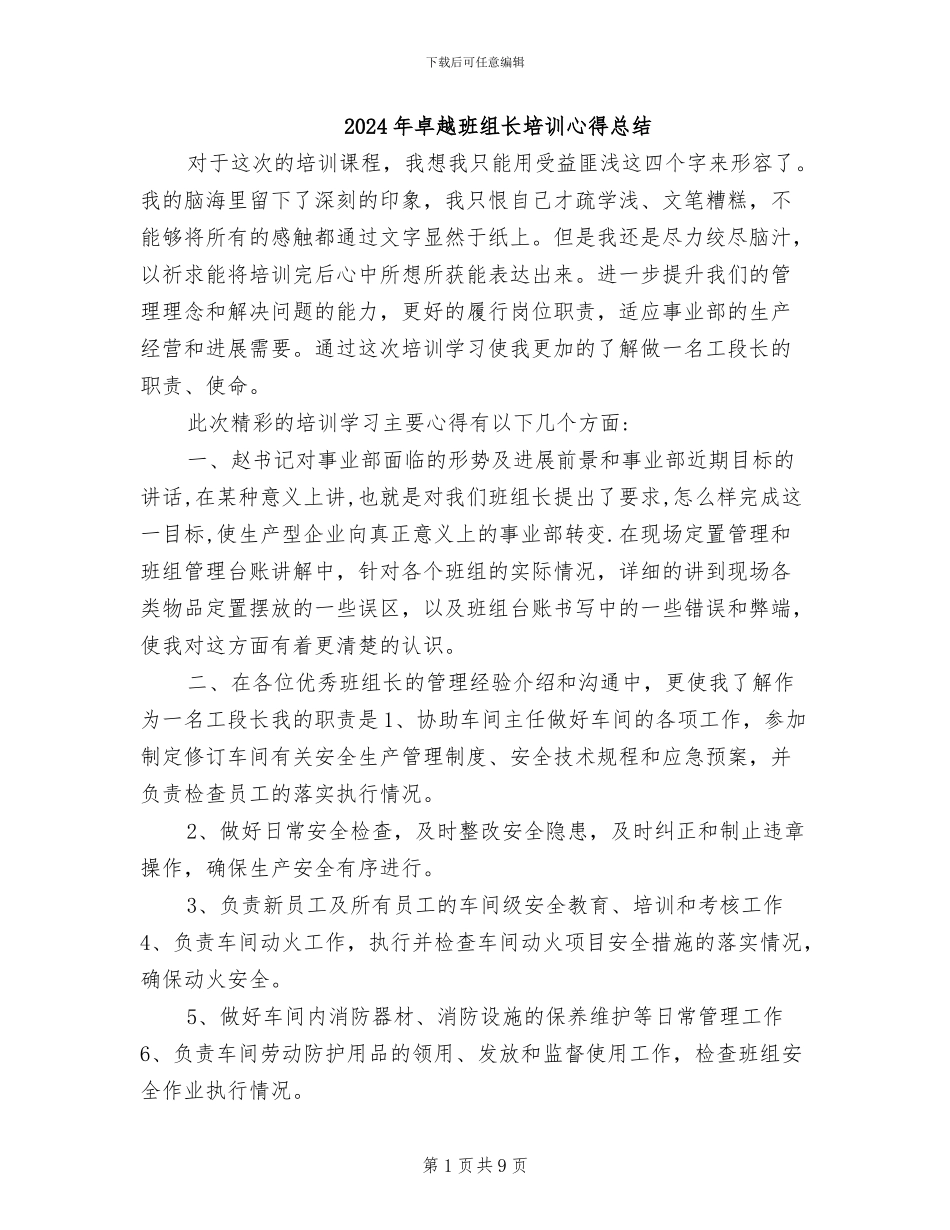 下载后可任意编辑

2024年卓越班组长培训心得总结

对于这次的培训课程，我想我只能用受益匪浅这四个字来形容了。我的脑海里留下了深刻的印象，我只恨自己才疏学浅、文笔糟糕，不能够将所有的感触都通过文字显然于纸上。但是我还是尽力绞尽脑汁，以祈求能将培训完后心中所想所获能表达出来。进一步提升我们的管理理念和解决问题的能力，更好的履行岗位职责，适应事业部的生产经营和进展需要。通过这次培训学习使我更加的了解做一名工段长的职责、使命。

此次精彩的培训学习主要心得有以下几个方面：

一、赵书记对事业部面临的形势及进展前景和事业部近期目标的讲话，在某种意义上讲，也就是对我们班组长提出了要求，怎么样完成这一目标，使生产型企业向真正意义上的事业部转变.在现场定置管理和班组管理台账讲解中，针对各个班组的实际情况，详细的讲到现场各类物品定置摆放的一些误区，以及班组台账书写中的一些错误和弊端，使我对这方面有着更清楚的认识。

二、在各位优秀班组长的管理经验介绍和沟通中，更使我了解作为一名工段长我的职责是1、协助车间主任做好车间的各项工作，参加制定修订车间有关安全生产管理制度、安全技术规程和应急预案，并负责检查员工的落实执行情况。

2、做好日常安全检查，及时整改安全隐患，及时纠正和制止违章操作，确保生产安全有序进行。

3、负责新员工及所有员工的车间级安全教育、培训和考核工作4、负责车间动火工作，执行并检查车间动火项目安全措施的落实情况，确保动火安全。

5、做好车间内消防器材、消防设施的保养维护等日常管理工作6、负责车间劳动防护用品的领用、发放和监督使用工作，检查班组安全作业执行情况。

第1页共9页